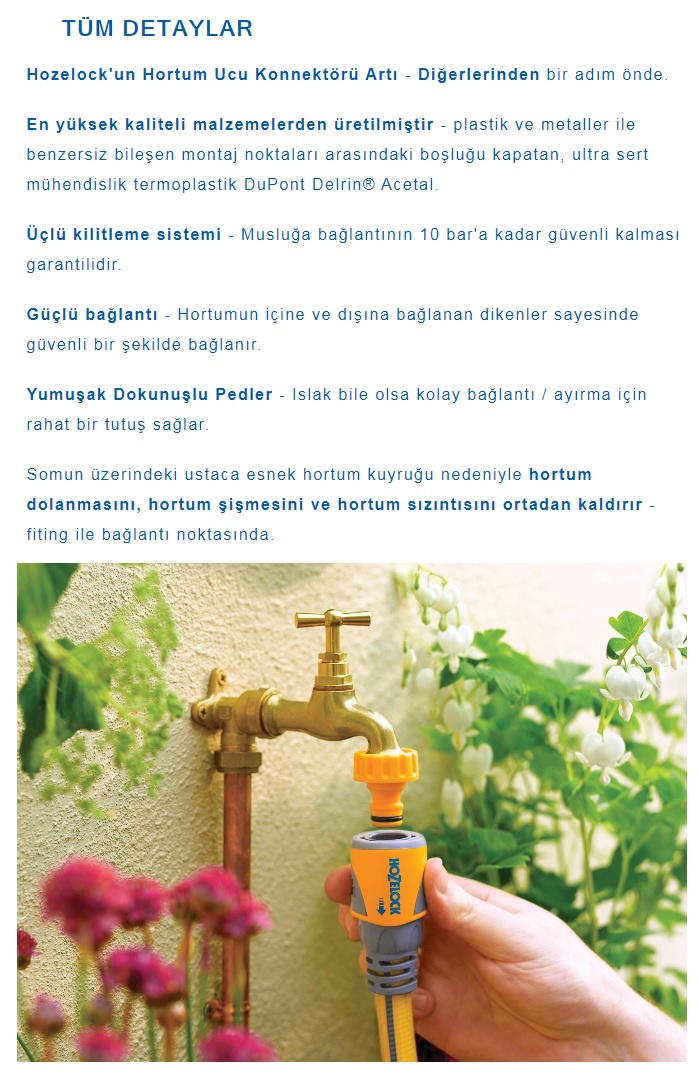 TÜM DETAYLAR

Hozelock'un Hortum Ucu Konnektörü Artı - Diğerlerinden bir adım önde.

En yüksek kaliteli malzemelerden üretilmiştir - plastik ve metaller ile benzersiz bileşen montaj noktaları arasındaki boşluğu kapatan, ultra sert mühendislik termoplastik DuPont Delrin® Acetal.

Üçlü kilitleme sistemi - Musluğa bağlantının 10 bar'a kadar güvenli kalması garantilidir.

Güçlü bağlantı - Hortumun içine ve dışına bağlanan dikenler sayesinde güvenli bir şekilde bağlanır.

Yumuşak Dokunuşlu Pedler - Islak bile olsa kolay bağlantı / ayırma için rahat bir tutuş sağlar.

Somun üzerindeki ustaca esnek hortum kuyruğu nedeniyle hortum dolanmasını, hortum şişmesini ve hortum sızıntısını ortadan kaldırır - fiting ile bağlantı noktasında.

HOZELOCK